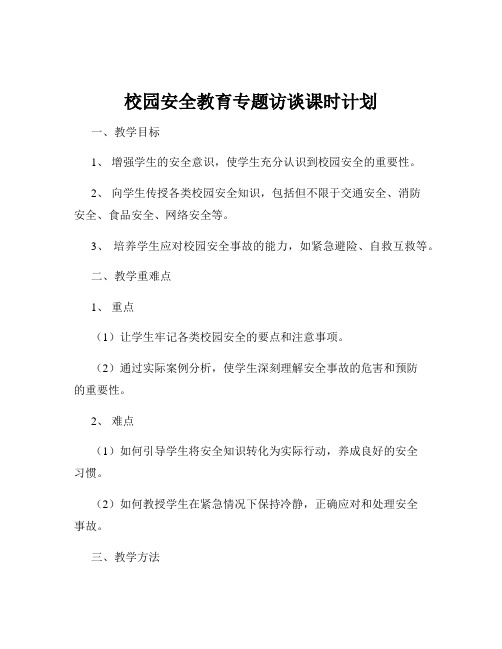 校园安全教育专题访谈课时计划

一、教学目标

1、增强学生的安全意识，使学生充分认识到校园安全的重要性。

2、向学生传授各类校园安全知识，包括但不限于交通安全、消防安全、食品安全、网络安全等。

3、培养学生应对校园安全事故的能力，如紧急避险、自救互救等。

二、教学重难点

1、重点

（1）让学生牢记各类校园安全的要点和注意事项。

（2）通过实际案例分析，使学生深刻理解安全事故的危害和预防的重要性。

2、难点

（1）如何引导学生将安全知识转化为实际行动，养成良好的安全习惯。

（2）如何教授学生在紧急情况下保持冷静，正确应对和处理安全事故。

三、教学方法